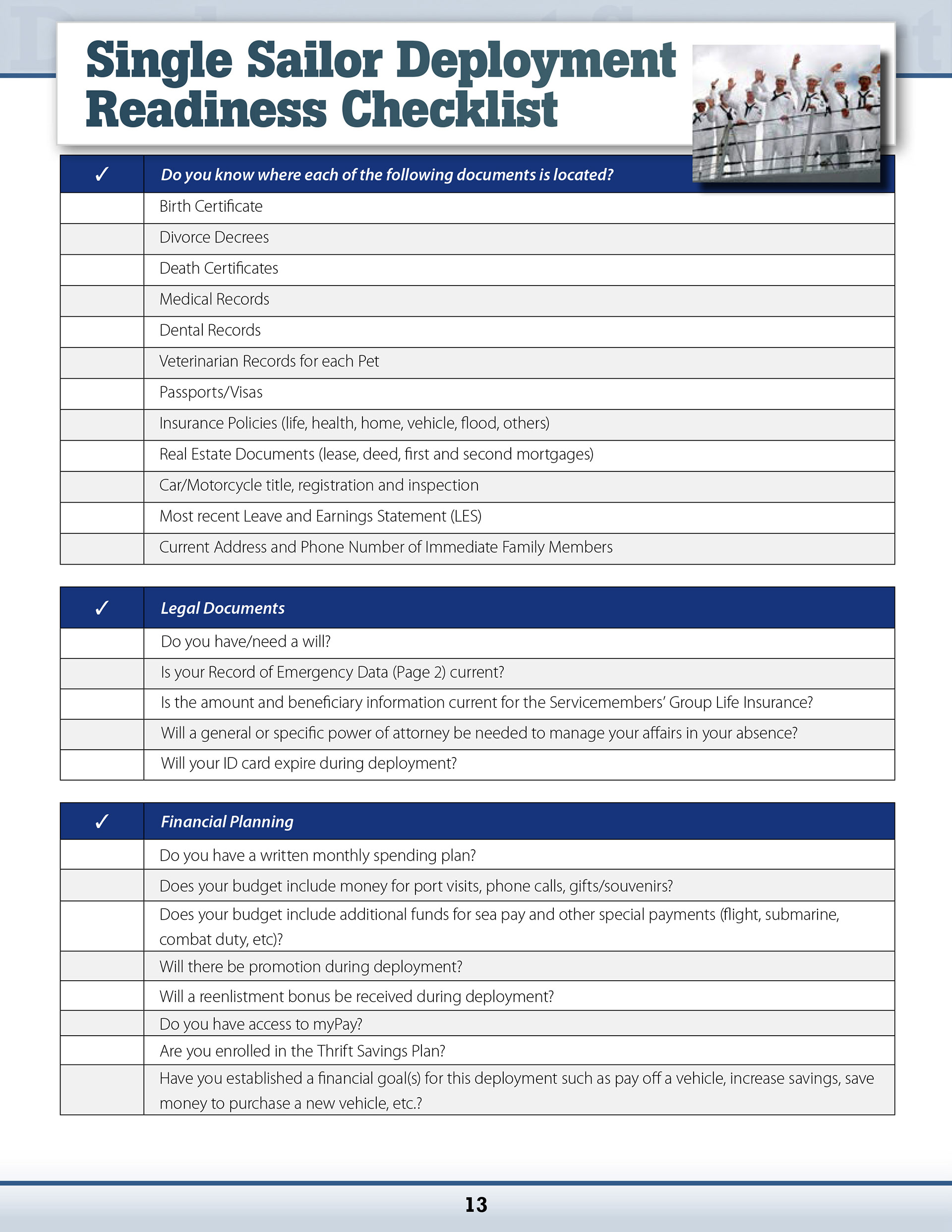 Single Sailor Deployment Readiness Checklist

| ✓ | Do you know where each of the following documents is located? |
|---|---|
| | Birth Certificate |
| | Divorce Decrees |
| | Death Certificates |
| | Medical Records |
| | Dental Records |
| | Veterinarian Records for each Pet |
| | Passports/Visas |
| | Insurance Policies (life, health, home, vehicle, flood, others) |
| | Real Estate Documents (lease, deed, first and second mortgages) |
| | Car/Motorcycle title, registration and inspection |
| | Most recent Leave and Earnings Statement (LES) |
| | Current Address and Phone Number of Immediate Family Members |

| ✓ | Legal Documents |
|---|---|
| | Do you have/need a will? |
| | Is your Record of Emergency Data (Page 2) current? |
| | Is the amount and beneficiary information current for the Servicemembers' Group Life Insurance? |
| | Will a general or specific power of attorney be needed to manage your affairs in your absence? |
| | Will your ID card expire during deployment? |

| ✓ | Financial Planning |
|---|---|
| | Do you have a written monthly spending plan? |
| | Does your budget include money for port visits, phone calls, gifts/souvenirs? |
| | Does your budget include additional funds for sea pay and other special payments (flight, submarine, combat duty, etc)? |
| | Will there be promotion during deployment? |
| | Will a reenlistment bonus be received during deployment? |
| | Do you have access to myPay? |
| | Are you enrolled in the Thrift Savings Plan? |
| | Have you established a financial goal(s) for this deployment such as pay off a vehicle, increase savings, save money to purchase a new vehicle, etc.? |

13